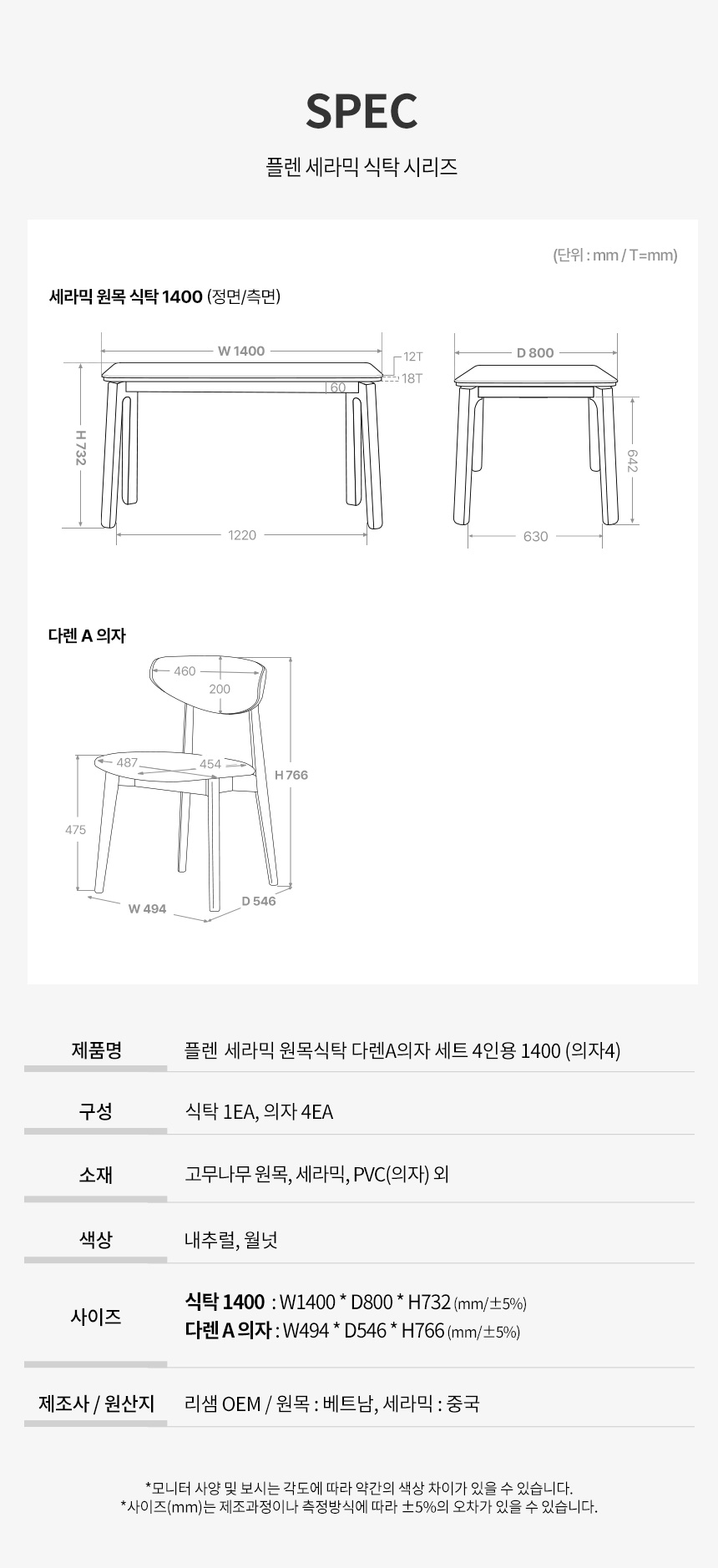 SPEC

플렌 세라믹 식탁 시리즈

(단위 : mm / T=mm)

세라믹 원목 식탁 1400 (정면/측면)

W 1400
12T
18T
60
H 732
1220
D 800
642
630

다렌 A 의자

460
200
487
454
H 766
475
W 494
D 546

제품명
플렌 세라믹 원목식탁 다렌A의자 세트 4인용 1400 (의자4)

구성
식탁 1EA, 의자 4EA

소재
고무나무 원목, 세라믹, PVC(의자) 외

색상
내추럴, 월넛

사이즈
식탁 1400 : W1400 * D800 * H732 (mm/±5%)
다렌 A 의자 : W494 * D546 * H766 (mm/±5%)

제조사 / 원산지
리샘 OEM / 원목 : 베트남, 세라믹 : 중국

*모니터 사양 및 보시는 각도에 따라 약간의 색상 차이가 있을 수 있습니다.
*사이즈(mm)는 제조과정이나 측정방식에 따라 ±5%의 오차가 있을 수 있습니다.